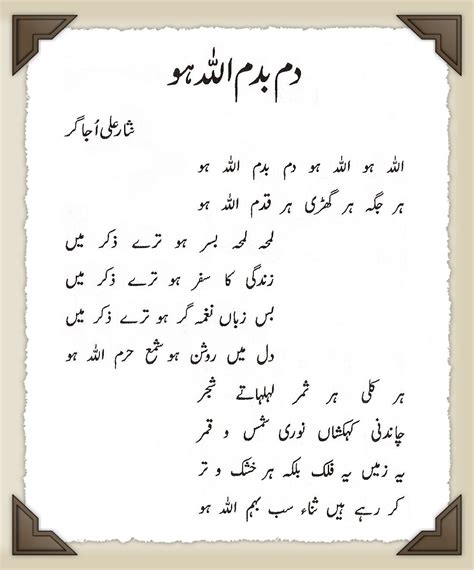 دم بدم اللہ ہو

نثار علی اُجاگر

اللہ ہو اللہ ہو دم بدم اللہ ہو
ہر جگہ ہر گھڑی ہر قدم اللہ ہو

لمحہ لمحہ بسر ہو ترے ذکر میں
زندگی کا سفر ہو ترے ذکر میں
بس زباں نغمہ گر ہو ترے ذکر میں
دل میں روشن ہو شمع حرم اللہ ہو

ہر کلی ہر ثمر لہلہاتے شجر
چاندنی کہکشاں نوری شمس و قمر
یہ زمیں یہ فلک بلکہ ہر خشک و تر
کر رہے ہیں ثناء سب بہم اللہ ہو